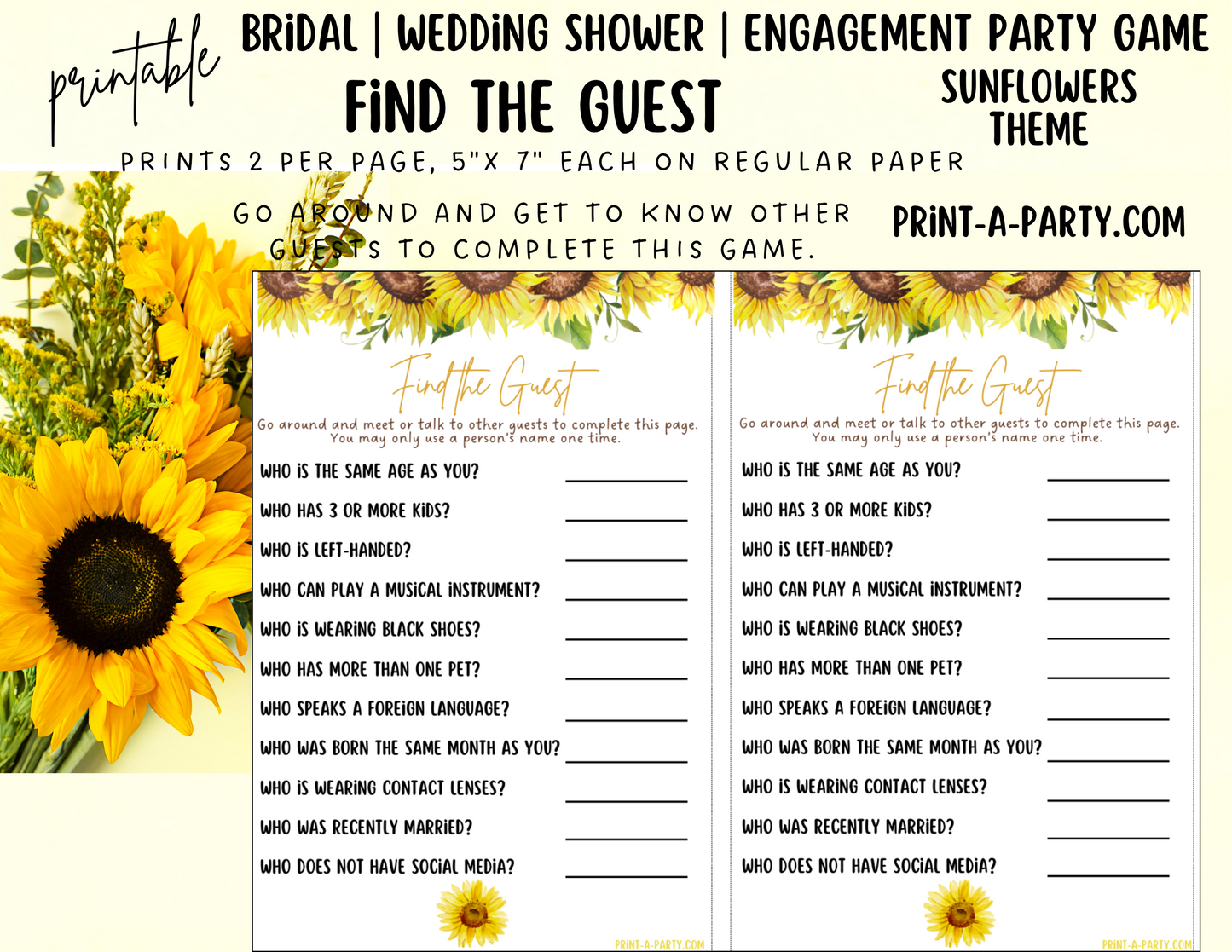 printable

BRIDAL | WEDDING SHOWER | ENGAGEMENT PARTY GAME

FIND THE GUEST

SUNFLOWERS THEME

PRINTS 2 PER PAGE, 5"X 7" EACH ON REGULAR PAPER

GO AROUND AND GET TO KNOW OTHER GUESTS TO COMPLETE THIS GAME.

PRINT-A-PARTY.COM

Find the Guest

Go around and meet or talk to other guests to complete this page. You may only use a person's name one time.

WHO IS THE SAME AGE AS YOU? ____

WHO HAS 3 OR MORE KIDS? ____

WHO IS LEFT-HANDED? ____

WHO CAN PLAY A MUSICAL INSTRUMENT? ____

WHO IS WEARING BLACK SHOES? ____

WHO HAS MORE THAN ONE PET? ____

WHO SPEAKS A FOREIGN LANGUAGE? ____

WHO WAS BORN THE SAME MONTH AS YOU? ____

WHO IS WEARING CONTACT LENSES? ____

WHO WAS RECENTLY MARRIED? ____

WHO DOES NOT HAVE SOCIAL MEDIA? ____

PRINT-A-PARTY.COM

Find the Guest

Go around and meet or talk to other guests to complete this page. You may only use a person's name one time.

WHO IS THE SAME AGE AS YOU? ____

WHO HAS 3 OR MORE KIDS? ____

WHO IS LEFT-HANDED? ____

WHO CAN PLAY A MUSICAL INSTRUMENT? ____

WHO IS WEARING BLACK SHOES? ____

WHO HAS MORE THAN ONE PET? ____

WHO SPEAKS A FOREIGN LANGUAGE? ____

WHO WAS BORN THE SAME MONTH AS YOU? ____

WHO IS WEARING CONTACT LENSES? ____

WHO WAS RECENTLY MARRIED? ____

WHO DOES NOT HAVE SOCIAL MEDIA? ____

PRINT-A-PARTY.COM